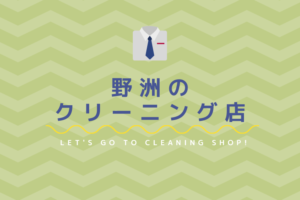 野洲の
クリーニング店

LET'S GO TO CLEANING SHOP!